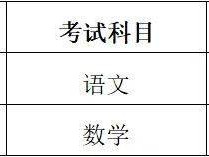 | 考试科目 |
|---|
| 语文 |
| 数学 |